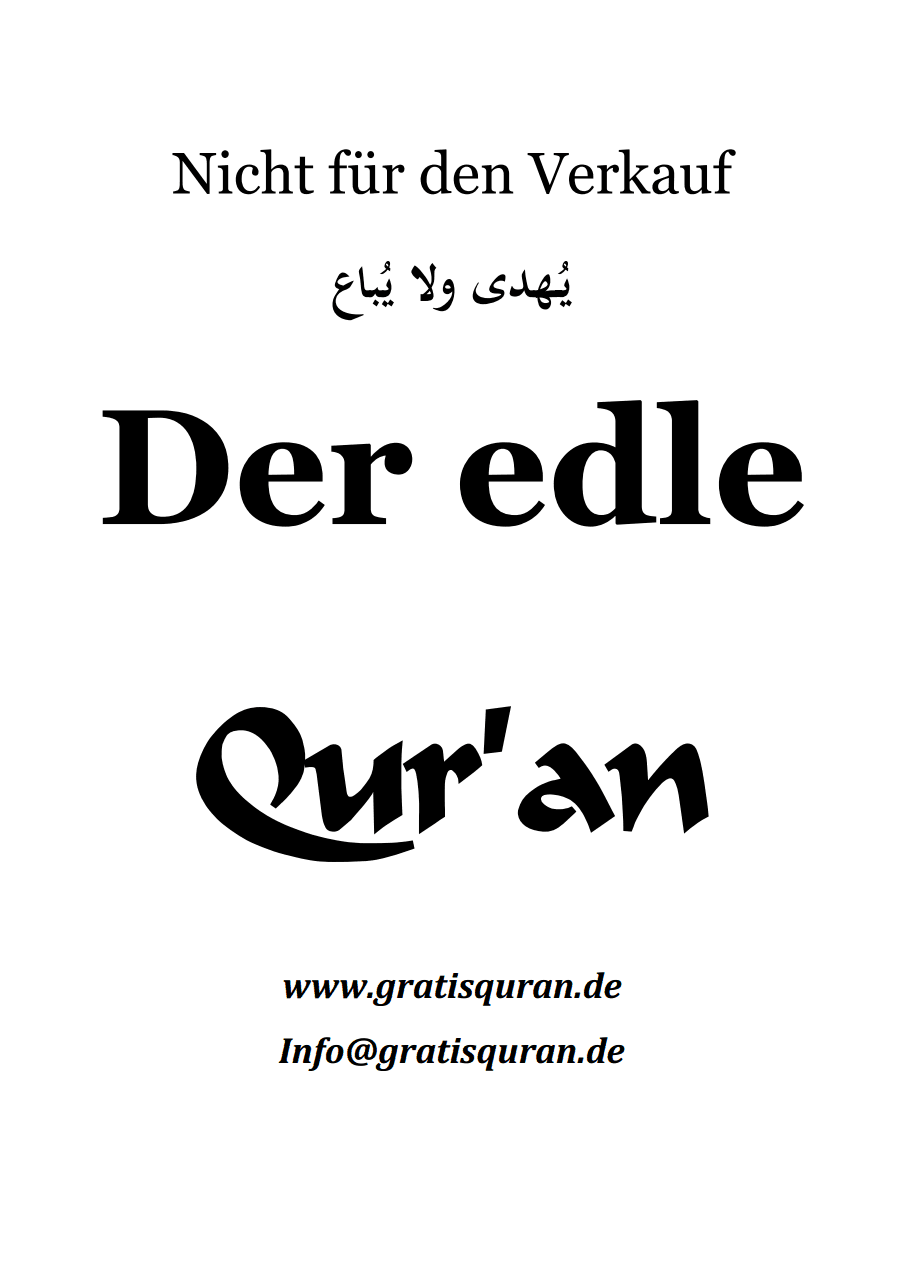 Nicht für den Verkauf

يُهدى ولا يُباع

Der edle

Qur'an

www.gratisquran.de

Info@gratisquran.de